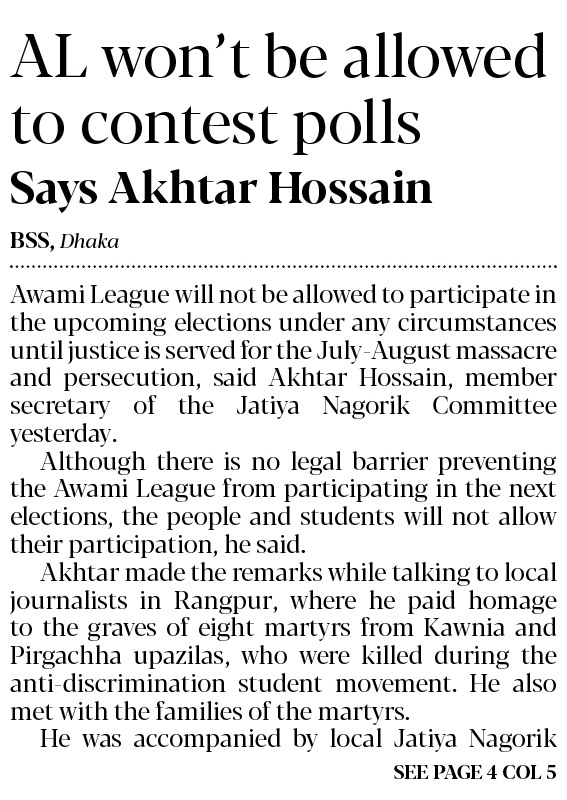 AL won't be allowed to contest polls

Says Akhtar Hossain

BSS, Dhaka

Awami League will not be allowed to participate in the upcoming elections under any circumstances until justice is served for the July-August massacre and persecution, said Akhtar Hossain, member secretary of the Jatiya Nagorik Committee yesterday.

Although there is no legal barrier preventing the Awami League from participating in the next elections, the people and students will not allow their participation, he said.

Akhtar made the remarks while talking to local journalists in Rangpur, where he paid homage to the graves of eight martyrs from Kawnia and Pirgachha upazilas, who were killed during the anti-discrimination student movement. He also met with the families of the martyrs.

He was accompanied by local Jatiya Nagorik

SEE PAGE 4 COL 5